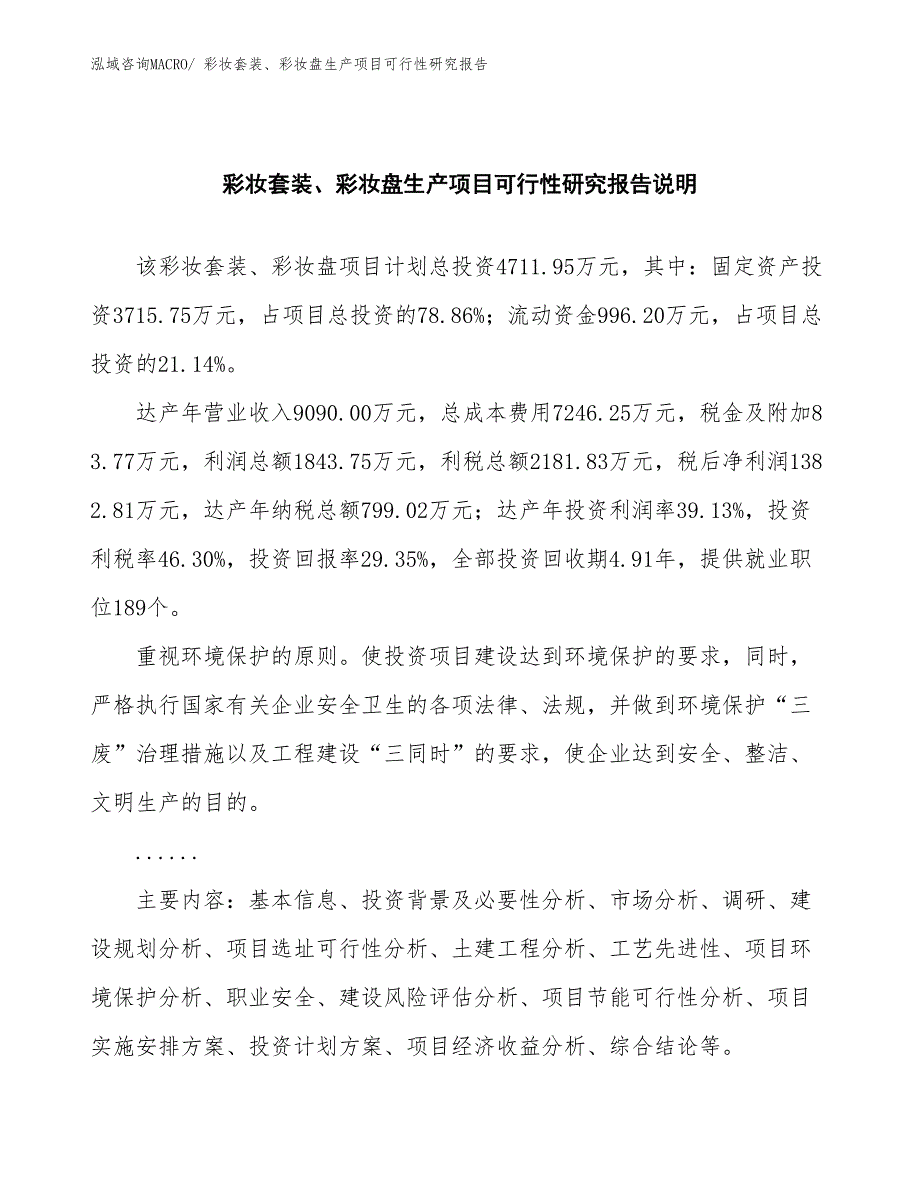 泓域咨询MACRO/ 彩妆套装、彩妆盘生产项目可行性研究报告

彩妆套装、彩妆盘生产项目可行性研究报告说明

该彩妆套装、彩妆盘项目计划总投资4711.95万元，其中：固定资产投资3715.75万元，占项目总投资的78.86%；流动资金996.20万元，占项目总投资的21.14%。

达产年营业收入9090.00万元，总成本费用7246.25万元，税金及附加83.77万元，利润总额1843.75万元，利税总额2181.83万元，税后净利润1382.81万元，达产年纳税总额799.02万元；达产年投资利润率39.13%，投资利税率46.30%，投资回报率29.35%，全部投资回收期4.91年，提供就业职位189个。

重视环境保护的原则。使投资项目建设达到环境保护的要求，同时，严格执行国家有关企业安全卫生的各项法律、法规，并做到环境保护“三废”治理措施以及工程建设“三同时”的要求，使企业达到安全、整洁、文明生产的目的。

......

主要内容：基本信息、投资背景及必要性分析、市场分析、调研、建设规划分析、项目选址可行性分析、土建工程分析、工艺先进性、项目环境保护分析、职业安全、建设风险评估分析、项目节能可行性分析、项目实施安排方案、投资计划方案、项目经济收益分析、综合结论等。